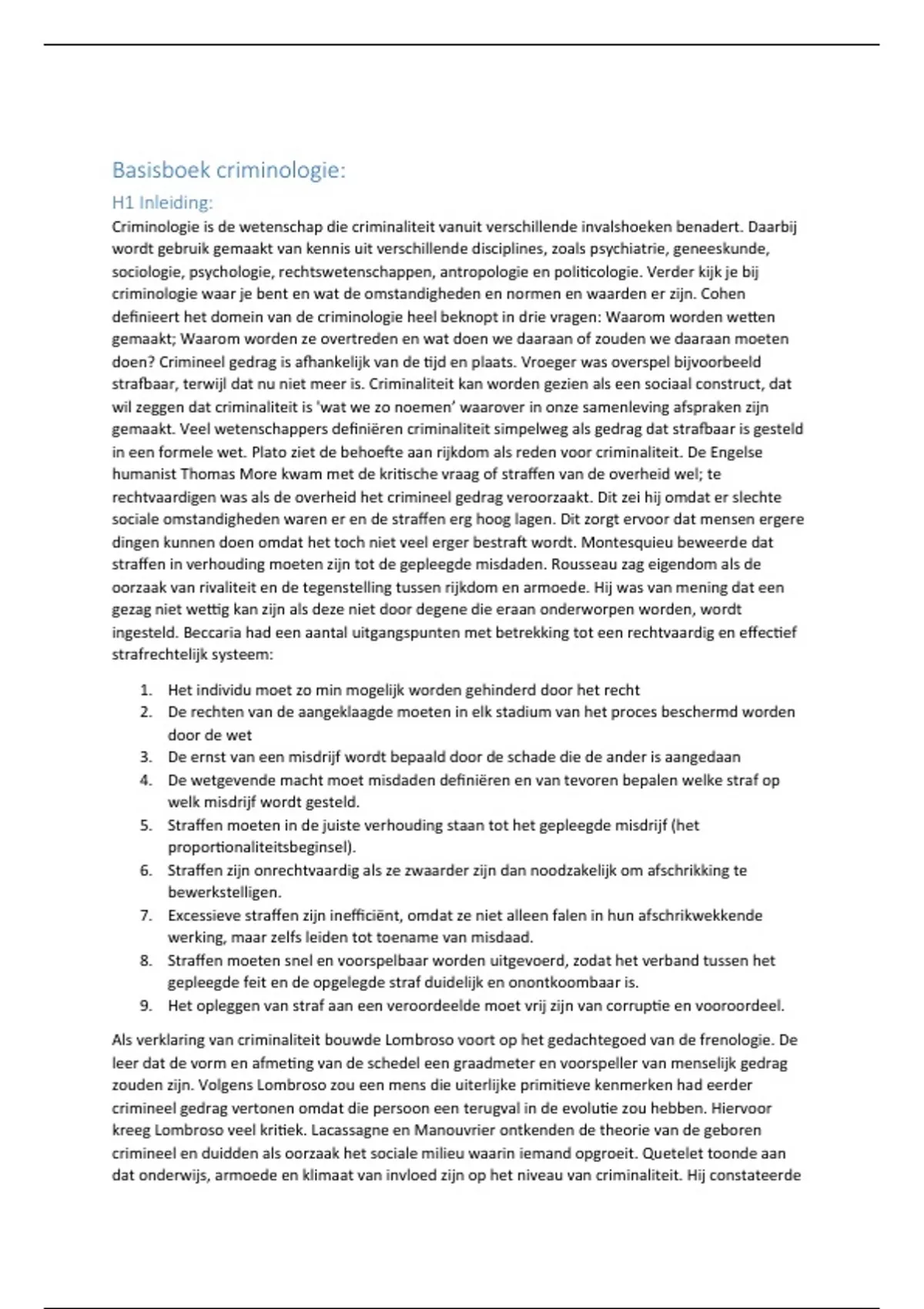 Basisboek criminologie:

H1 Inleiding:

Criminologie is de wetenschap die criminaliteit vanuit verschillende invalshoeken benadert. Daarbij wordt gebruik gemaakt van kennis uit verschillende disciplines, zoals psychiatrie, geneeskunde, sociologie, psychologie, rechtswetenschappen, antropologie en politicologie. Verder kijk je bij criminologie waar je bent en wat de omstandigheden en normen en waarden er zijn. Cohen definieert het domein van de criminologie heel beknopt in drie vragen: Waarom worden wetten gemaakt; Waarom worden ze overtreden en wat doen we daaraan of zouden we daaraan moeten doen? Crimineel gedrag is afhankelijk van de tijd en plaats. Vroeger was overspel bijvoorbeeld strafbaar, terwijl dat nu niet meer is. Criminaliteit kan worden gezien als een sociaal construct, dat wil zeggen dat criminaliteit is 'wat we zo noemen' waarover in onze samenleving afspraken zijn gemaakt. Veel wetenschappers definiëren criminaliteit simpelweg als gedrag dat strafbaar is gesteld in een formele wet. Plato ziet de behoefte aan rijkdom als reden voor criminaliteit. De Engelse humanist Thomas More kwam met de kritische vraag of straffen van de overheid wel; te rechtvaardigen was als de overheid het crimineel gedrag veroorzaakt. Dit zei hij omdat er slechte sociale omstandigheden waren er en de straffen erg hoog lagen. Dit zorgt ervoor dat mensen ergere dingen kunnen doen omdat het toch niet veel erger bestraft wordt. Montesquieu beweerde dat straffen in verhouding moeten zijn tot de gepleegde misdaden. Rousseau zag eigendom als de oorzaak van rivaliteit en de tegenstelling tussen rijkdom en armoede. Hij was van mening dat een gezag niet wettig kan zijn als deze niet door degene die eraan onderworpen worden, wordt ingesteld. Beccaria had een aantal uitgangspunten met betrekking tot een rechtvaardig en effectief strafrechtelijk systeem:

1. Het individu moet zo min mogelijk worden gehinderd door het recht
2. De rechten van de aangeklaagde moeten in elk stadium van het proces beschermd worden door de wet
3. De ernst van een misdrijf wordt bepaald door de schade die de ander is aangedaan
4. De wetgevende macht moet misdaden definiëren en van tevoren bepalen welke straf op welk misdrijf wordt gesteld.
5. Straffen moeten in de juiste verhouding staan tot het gepleegde misdrijf (het proportionaliteitsbeginsel).
6. Straffen zijn onrechtvaardig als ze zwaarder zijn dan noodzakelijk om afschrikking te bewerkstelligen.
7. Excessieve straffen zijn inefficiënt, omdat ze niet alleen falen in hun afschrikwekkende werking, maar zelfs leiden tot toename van misdaad.
8. Straffen moeten snel en voorspelbaar worden uitgevoerd, zodat het verband tussen het gepleegde feit en de opgelegde straf duidelijk en onontkoombaar is.
9. Het opleggen van straf aan een veroordeelde moet vrij zijn van corruptie en vooroordeel.

Als verklaring van criminaliteit bouwde Lombroso voort op het gedachtegoed van de frenologie. De leer dat de vorm en afmeting van de schedel een graadmeter en voorspeller van menselijk gedrag zouden zijn. Volgens Lombroso zou een mens die uiterlijke primitieve kenmerken had eerder crimineel gedrag vertonen omdat die persoon een terugval in de evolutie zou hebben. Hiervoor kreeg Lombroso veel kritiek. Lacassagne en Manouvrier ontkenden de theorie van de geboren crimineel en duidden als oorzaak het sociale milieu waarin iemand opgroeit. Quetelet toonde aan dat onderwijs, armoede en klimaat van invloed zijn op het niveau van criminaliteit. Hij constateerde